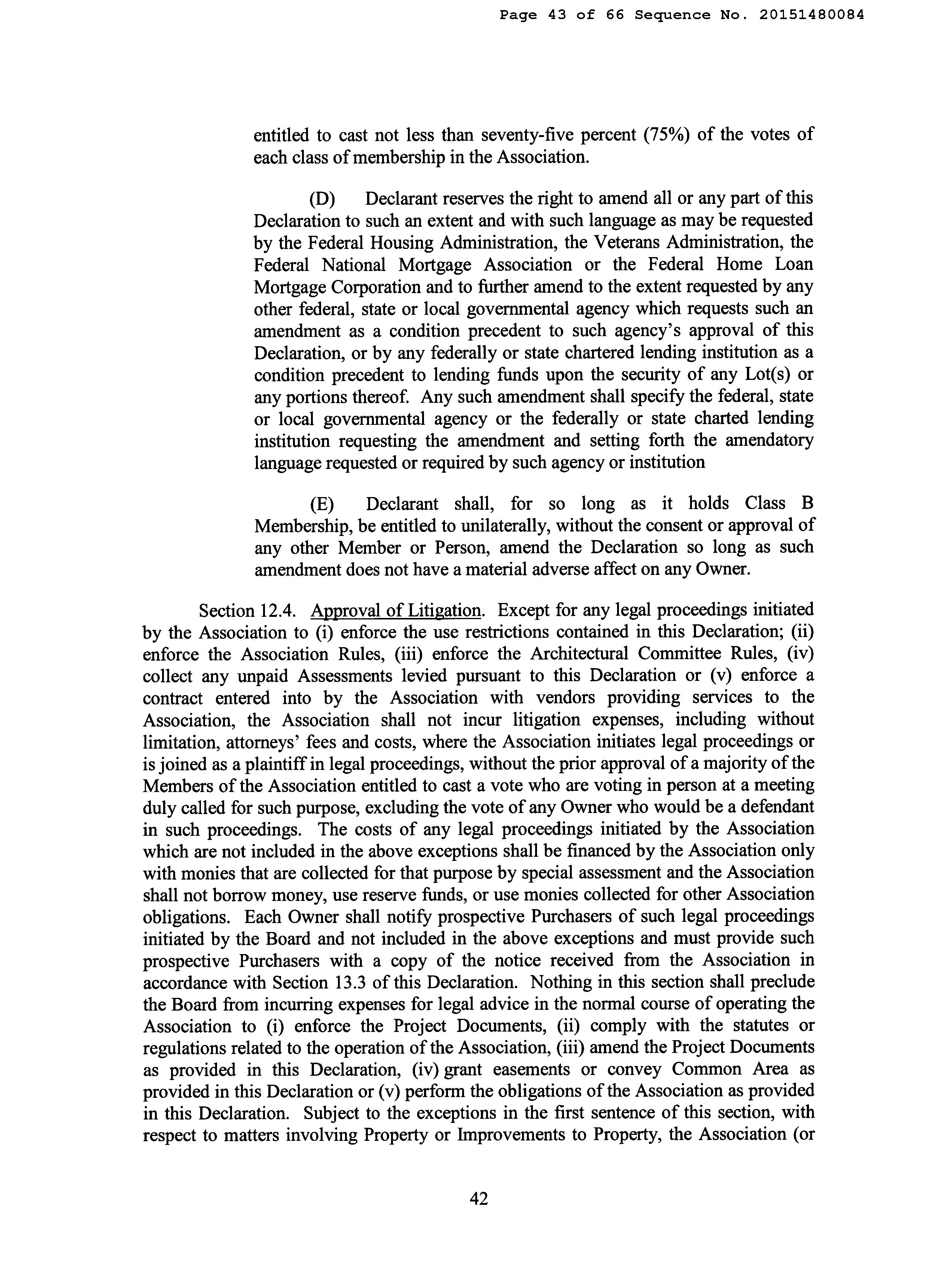 Page 43 of 66 Sequence No. 20151480084

entitled to cast not less than seventy-five percent (75%) of the votes of each class of membership in the Association.

(D) Declarant reserves the right to amend all or any part of this Declaration to such an extent and with such language as may be requested by the Federal Housing Administration, the Veterans Administration, the Federal National Mortgage Association or the Federal Home Loan Mortgage Corporation and to further amend to the extent requested by any other federal, state or local governmental agency which requests such an amendment as a condition precedent to such agency's approval of this Declaration, or by any federally or state chartered lending institution as a condition precedent to lending funds upon the security of any Lot(s) or any portions thereof. Any such amendment shall specify the federal, state or local governmental agency or the federally or state charted lending institution requesting the amendment and setting forth the amendatory language requested or required by such agency or institution

(E) Declarant shall, for so long as it holds Class B Membership, be entitled to unilaterally, without the consent or approval of any other Member or Person, amend the Declaration so long as such amendment does not have a material adverse affect on any Owner.

Section 12.4. Approval of Litigation. Except for any legal proceedings initiated by the Association to (i) enforce the use restrictions contained in this Declaration; (ii) enforce the Association Rules, (iii) enforce the Architectural Committee Rules, (iv) collect any unpaid Assessments levied pursuant to this Declaration or (v) enforce a contract entered into by the Association with vendors providing services to the Association, the Association shall not incur litigation expenses, including without limitation, attorneys' fees and costs, where the Association initiates legal proceedings or is joined as a plaintiff in legal proceedings, without the prior approval of a majority of the Members of the Association entitled to cast a vote who are voting in person at a meeting duly called for such purpose, excluding the vote of any Owner who would be a defendant in such proceedings. The costs of any legal proceedings initiated by the Association which are not included in the above exceptions shall be financed by the Association only with monies that are collected for that purpose by special assessment and the Association shall not borrow money, use reserve funds, or use monies collected for other Association obligations. Each Owner shall notify prospective Purchasers of such legal proceedings initiated by the Board and not included in the above exceptions and must provide such prospective Purchasers with a copy of the notice received from the Association in accordance with Section 13.3 of this Declaration. Nothing in this section shall preclude the Board from incurring expenses for legal advice in the normal course of operating the Association to (i) enforce the Project Documents, (ii) comply with the statutes or regulations related to the operation of the Association, (iii) amend the Project Documents as provided in this Declaration, (iv) grant easements or convey Common Area as provided in this Declaration or (v) perform the obligations of the Association as provided in this Declaration. Subject to the exceptions in the first sentence of this section, with respect to matters involving Property or Improvements to Property, the Association (or

42